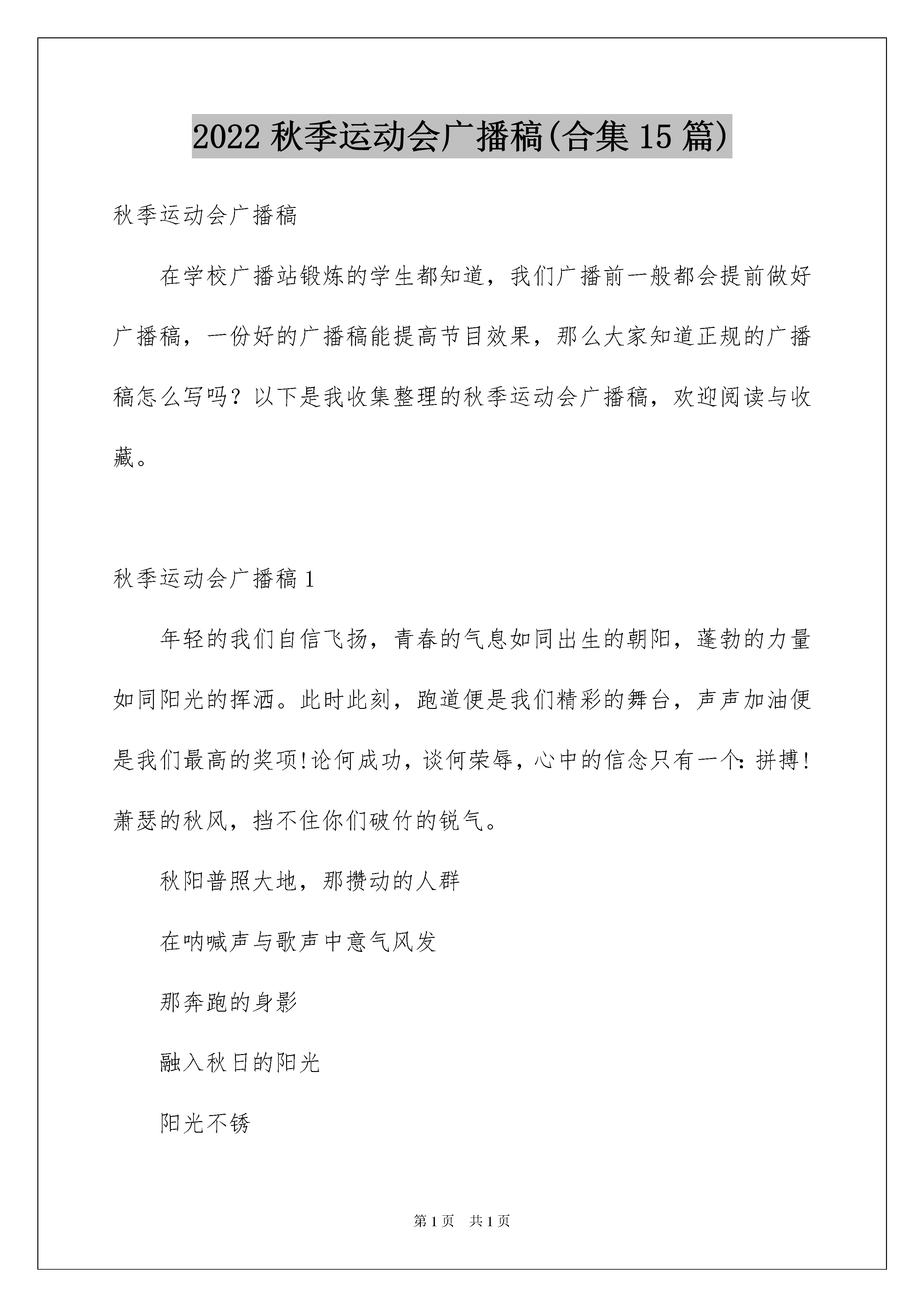 2022 秋季运动会广播稿(合集 15 篇)

秋季运动会广播稿

在学校广播站锻炼的学生都知道，我们广播前一般都会提前做好广播稿，一份好的广播稿能提高节目效果，那么大家知道正规的广播稿怎么写吗？以下是我收集整理的秋季运动会广播稿，欢迎阅读与收藏。

秋季运动会广播稿 1

年轻的我们自信飞扬，青春的气息如同出生的朝阳，蓬勃的力量如同阳光的挥洒。此时此刻，跑道便是我们精彩的舞台，声声加油便是我们最高的奖项!论何成功，谈何荣辱，心中的信念只有一个：拼搏!萧瑟的秋风，挡不住你们破竹的锐气。

秋阳普照大地，那攒动的人群

在呐喊声与歌声中意气风发

那奔跑的身影

融入秋日的阳光

阳光不锈

第 1 页 共 1 页